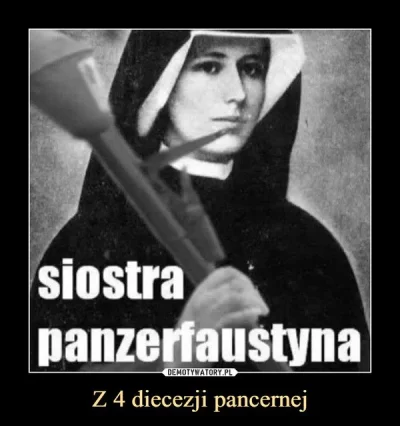 siostra
panzerfaustyna

DEMOTYWATORY.PL

Z 4 diecezji pancernej